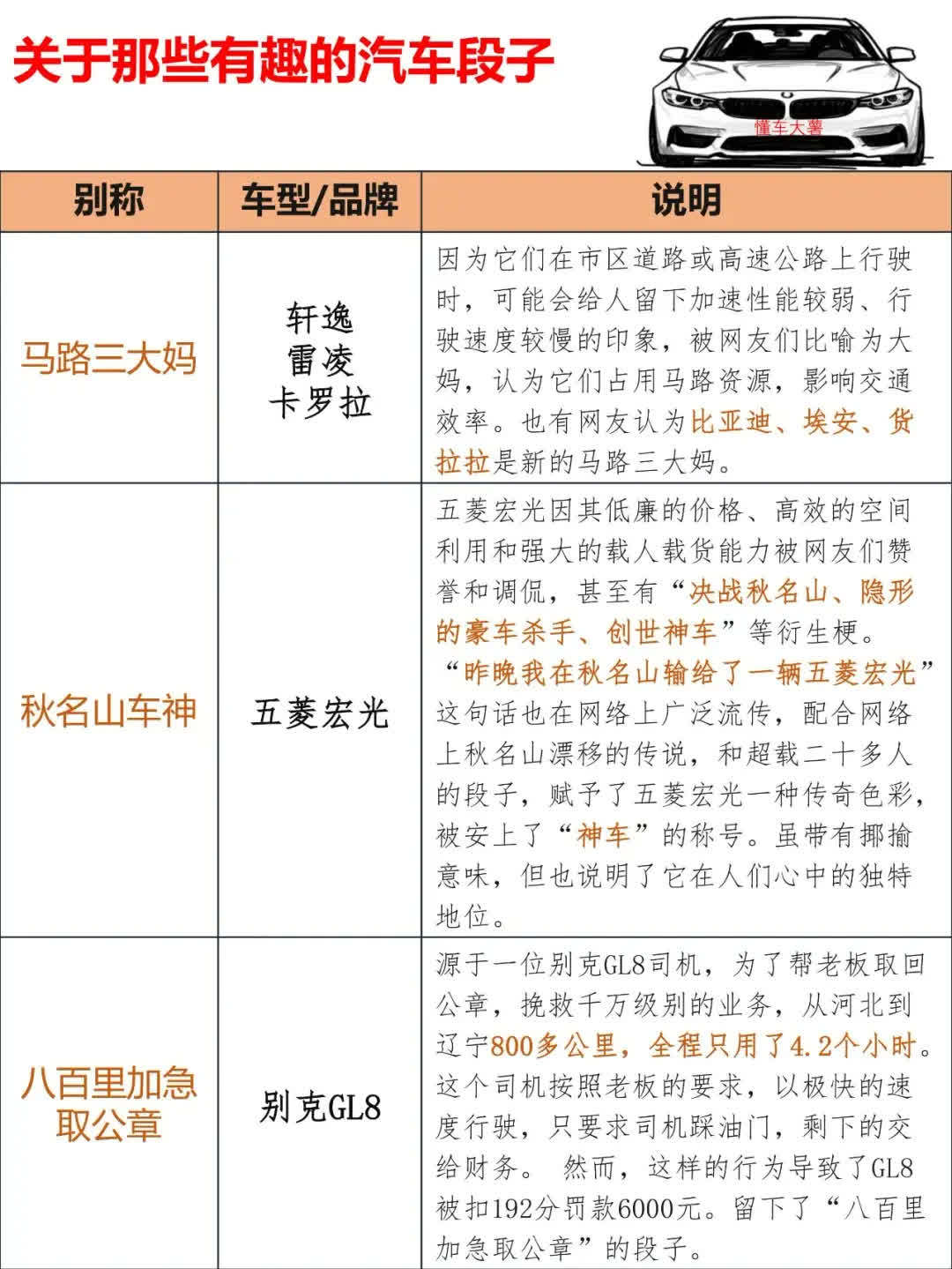 关于那些有趣的汽车段子

懂车大薯

| 别称 | 车型/品牌 | 说明 |
|---|---|---|
| 马路三大妈 | 轩逸 雷凌 卡罗拉 | 因为它们在市区道路或高速公路上行驶时，可能会给人留下加速性能较弱、行驶速度较慢的印象，被网友们比喻为大妈，认为它们占用马路资源，影响交通效率。也有网友认为比亚迪、埃安、货拉拉是新的马路三大妈。 |
| 秋名山车神 | 五菱宏光 | 五菱宏光因其低廉的价格、高效的空间利用和强大的载人载货能力被网友们赞誉和调侃，甚至有“决战秋名山、隐形的豪车杀手、创世神车”等衍生梗。“昨晚我在秋名山输给了一辆五菱宏光”这句话也在网络上广泛流传，配合网络上秋名山漂移的传说，和超载二十多人的段子，赋予了五菱宏光一种传奇色彩，被安上了“神车”的称号。虽带有揶揄意味，但也说明了它在人们心中的独特地位。 |
| 八百里加急取公章 | 别克GL8 | 源于一位别克GL8司机，为了帮老板取回公章，挽救千万级别的业务，从河北到辽宁800多公里，全程只用了4.2个小时。这个司机按照老板的要求，以极快的速度行驶，只要求司机踩油门，剩下的交给财务。 然而，这样的行为导致了GL8被扣192分罚款6000元。留下了“八百里加急取公章”的段子。 |